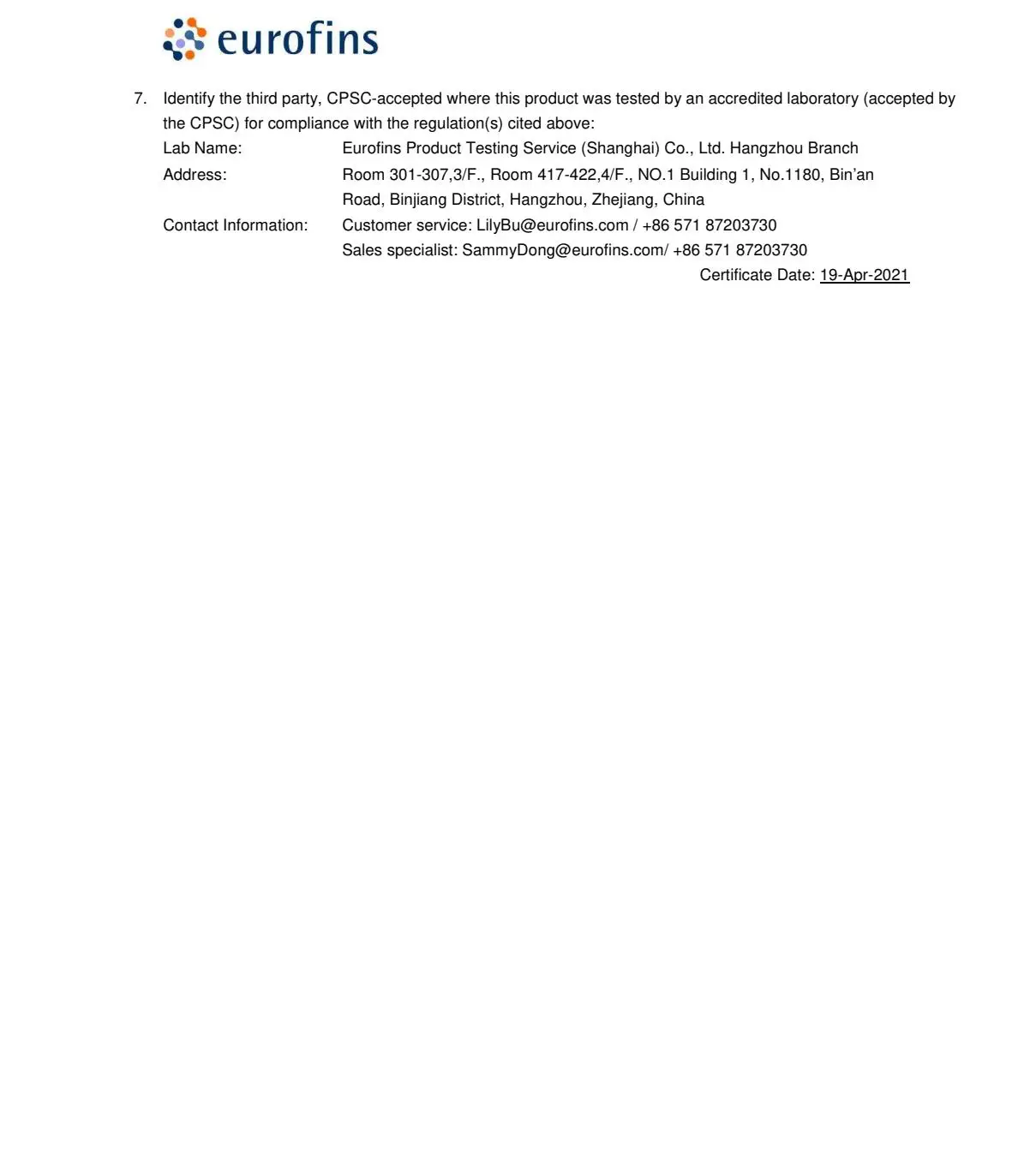 eurofins

7. Identify the third party, CPSC-accepted where this product was tested by an accredited laboratory (accepted by the CPSC) for compliance with the regulation(s) cited above:

Lab Name: Eurofins Product Testing Service (Shanghai) Co., Ltd. Hangzhou Branch

Address: Room 301-307,3/F., Room 417-422,4/F., NO.1 Building 1, No.1180, Bin'an Road, Binjiang District, Hangzhou, Zhejiang, China

Contact Information: Customer service: LilyBu@eurofins.com / +86 571 87203730
Sales specialist: SammyDong@eurofins.com/ +86 571 87203730

Certificate Date: 19-Apr-2021